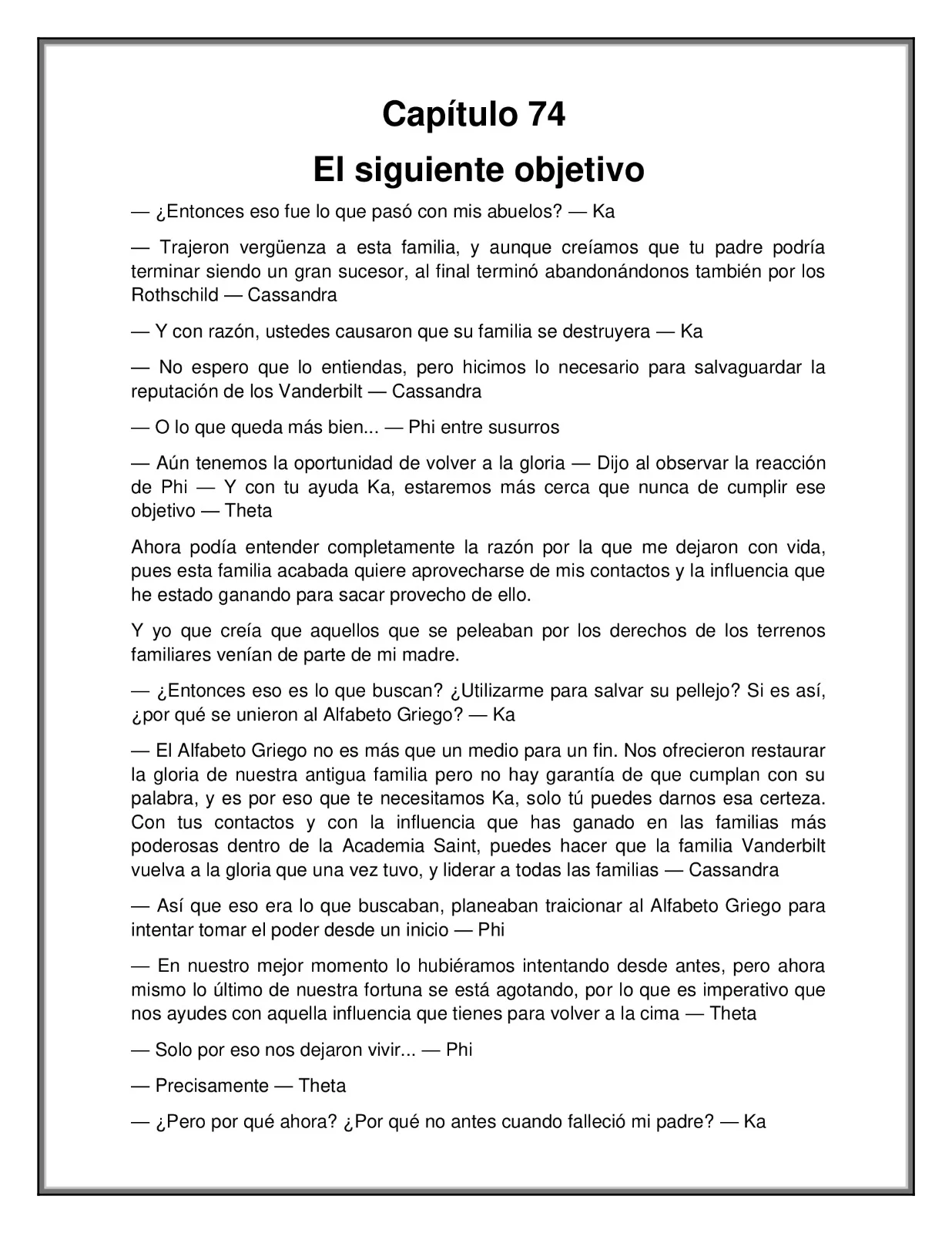 Capítulo 74
El siguiente objetivo

— ¿Entonces eso fue lo que pasó con mis abuelos? — Ka

— Trajeron vergüenza a esta familia, y aunque creíamos que tu padre podría terminar siendo un gran sucesor, al final terminó abandonándonos también por los Rothschild — Cassandra

— Y con razón, ustedes causaron que su familia se destruyera — Ka

— No espero que lo entiendas, pero hicimos lo necesario para salvaguardar la reputación de los Vanderbilt — Cassandra

— O lo que queda más bien... — Phi entre susurros

— Aún tenemos la oportunidad de volver a la gloria — Dijo al observar la reacción de Phi — Y con tu ayuda Ka, estaremos más cerca que nunca de cumplir ese objetivo — Theta

Ahora podía entender completamente la razón por la que me dejaron con vida, pues esta familia acabada quiere aprovecharse de mis contactos y la influencia que he estado ganando para sacar provecho de ello.

Y yo que creía que aquellos que se peleaban por los derechos de los terrenos familiares venían de parte de mi madre.

— ¿Entonces eso es lo que buscan? ¿Utilizarme para salvar su pellejo? Si es así, ¿por qué se unieron al Alfabeto Griego? — Ka

— El Alfabeto Griego no es más que un medio para un fin. Nos ofrecieron restaurar la gloria de nuestra antigua familia pero no hay garantía de que cumplan con su palabra, y es por eso que te necesitamos Ka, solo tú puedes darnos esa certeza. Con tus contactos y con la influencia que has ganado en las familias más poderosas dentro de la Academia Saint, puedes hacer que la familia Vanderbilt vuelva a la gloria que una vez tuvo, y liderar a todas las familias — Cassandra

— Así que eso era lo que buscaban, planeaban traicionar al Alfabeto Griego para intentar tomar el poder desde un inicio — Phi

— En nuestro mejor momento lo hubiéramos intentando desde antes, pero ahora mismo lo último de nuestra fortuna se está agotando, por lo que es imperativo que nos ayudes con aquella influencia que tienes para volver a la cima — Theta

— Solo por eso nos dejaron vivir... — Phi

— Precisamente — Theta

— ¿Pero por qué ahora? ¿Por qué no antes cuando falleció mi padre? — Ka